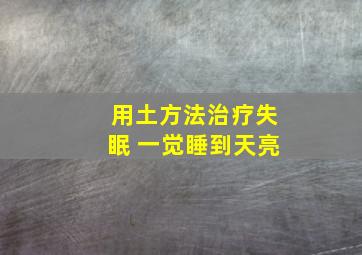 用土方法治疗失眠 一觉睡到天亮